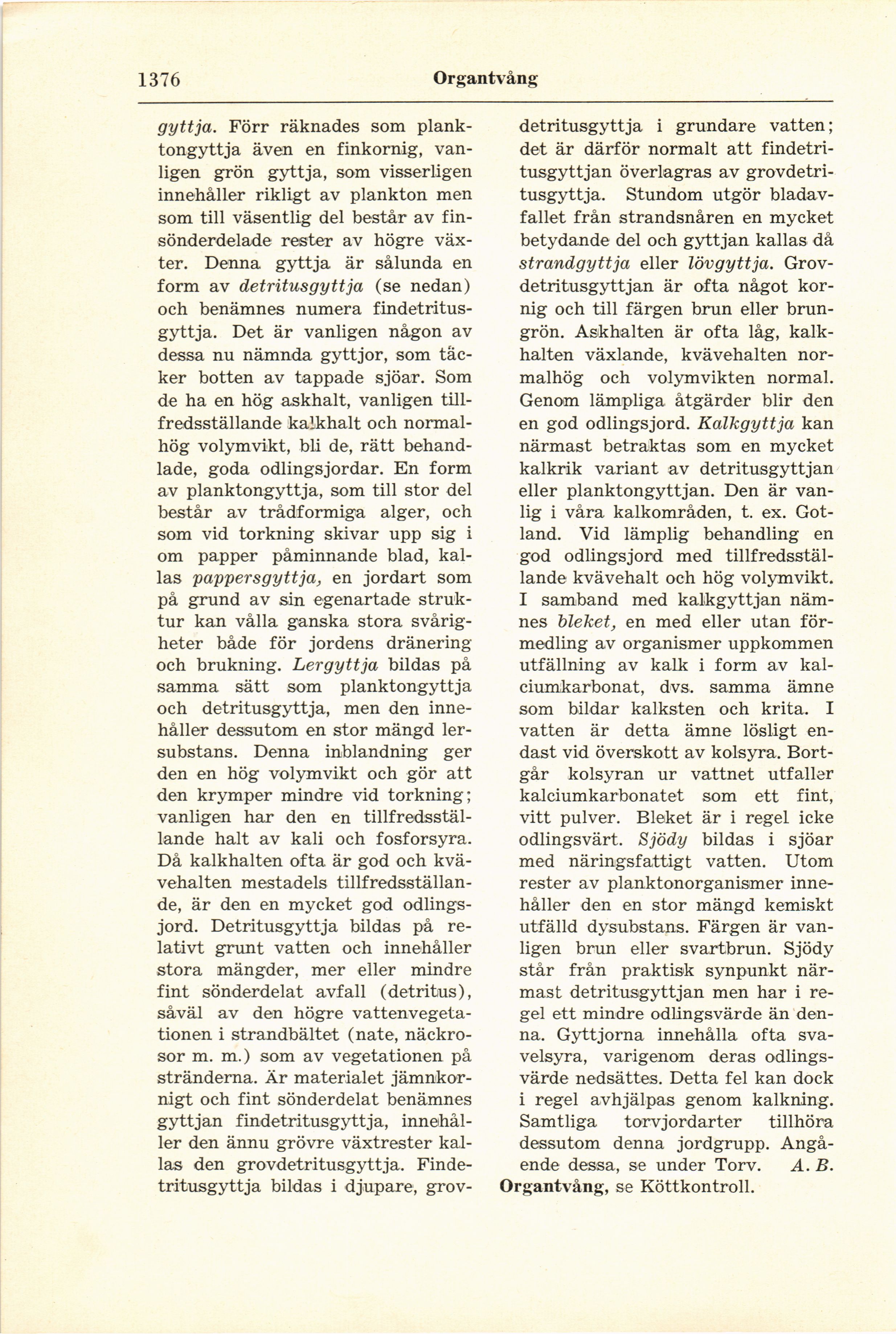 1376 Organtvång

gyttja. Förr räknades som planktongyttja även en finkornig, vanligen grön gyttja, som visserligen innehåller rikligt av plankton men som till väsentlig del består av finsönderdelade rester av högre växter. Denna gyttja är sålunda en form av detritusgyttja (se nedan) och benämnes numera findetritusgyttja. Det är vanligen någon av dessa nu nämnda gyttjor, som täcker botten av tappade sjöar. Som de ha en hög askhalt, vanligen tillfredsställande kalkhalt och normalhög volymvikt, bli de, rätt behandlade, goda odlingsjordar. En form av planktongyttja, som till stor del består av trådformiga alger, och som vid torkning skivar upp sig i om papper påminnande blad, kallas pappersgyttja, en jordart som på grund av sin egenartade struktur kan vålla ganska stora svårigheter både för jordens dränering och brukning. Lergyttja bildas på samma sätt som planktongyttja och detritusgyttja, men den innehåller dessutom en stor mängd lersubstans. Denna inblandning ger den en hög volymvikt och gör att den krymper mindre vid torkning; vanligen har den en tillfredsställande halt av kali och fosforsyra. Då kalkhalten ofta är god och kvävehalten mestadels tillfredsställande, är den en mycket god odlingsjord. Detritusgyttja bildas på relativt grunt vatten och innehåller stora mängder, mer eller mindre fint sönderdelat avfall (detritus), såväl av den högre vattenvegetationen i strandbältet (nate, näckrosor m. m.) som av vegetationen på stränderna. Är materialet jämnkornigt och fint sönderdelat benämnes gyttjan findetritusgyttja, innehåller den ännu grövre växtrester kallas den grovdetritusgyttja. Findetritusgyttja bildas i djupare, grovdetritusgyttja i grundare vatten; det är därför normalt att findetritusgyttjan överlagras av grovdetritusgyttja. Stundom utgör bladavfallet från strandsnåren en mycket betydande del och gyttjan kallas då strandgyttja eller lövgyttja. Grovdetritusgyttjan är ofta något kornig och till färgen brun eller brungrön. Askhalten är ofta låg, kalkhalten växlande, kvävehalten normalhög och volymvikten normal. Genom lämpliga åtgärder blir den en god odlingsjord. Kalkgyttja kan närmast betraktas som en mycket kalkrik variant av detritusgyttjan eller planktongyttjan. Den är vanlig i våra kalkområden, t. ex. Gotland. Vid lämplig behandling en god odlingsjord med tillfredsställande kvävehalt och hög volymvikt. I samband med kalkgyttjan nämnes bleket, en med eller utan förmedling av organismer uppkommen utfällning av kalk i form av kalciumkarbonat, dvs. samma ämne som bildar kalksten och krita. I vatten är detta ämne lösligt endast vid överskott av kolsyra. Bortgår kolsyran ur vattnet utfaller kalciumkarbonatet som ett fint, vitt pulver. Bleket är i regel icke odlingsvärt. Sjödy bildas i sjöar med näringsfattigt vatten. Utom rester av planktonorganismer innehåller den en stor mängd kemiskt utfälld dysubstans. Färgen är vanligen brun eller svartbrun. Sjödy står från praktisk synpunkt närmast detritusgyttjan men har i regel ett mindre odlingsvärde än denna. Gyttjorna innehålla ofta svavelsyra, varigenom deras odlingsvärde nedsättes. Detta fel kan dock i regel avhjälpas genom kalkning. Samtliga torvjordarter tillhöra dessutom denna jordgrupp. Angående dessa, se under Torv. A. B.

Organtvång, se Köttkontroll.